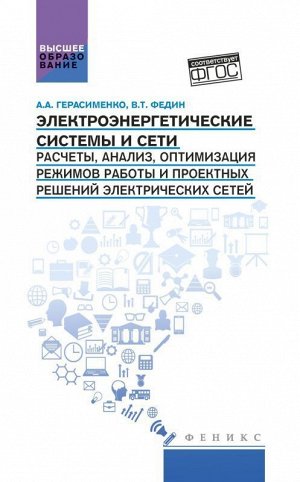 ВЫСШЕЕ
ОБРАЗО
ВАНИЕ

соответствует
ФГОС

А.А. ГЕРАСИМЕНКО, В.Т. ФЕДИН

ЭЛЕКТРОЭНЕРГЕТИЧЕСКИЕ СИСТЕМЫ И СЕТИ

РАСЧЕТЫ, АНАЛИЗ, ОПТИМИЗАЦИЯ РЕЖИМОВ РАБОТЫ И ПРОЕКТНЫХ РЕШЕНИЙ ЭЛЕКТРИЧЕСКИХ СЕТЕЙ

ФЕНИКС